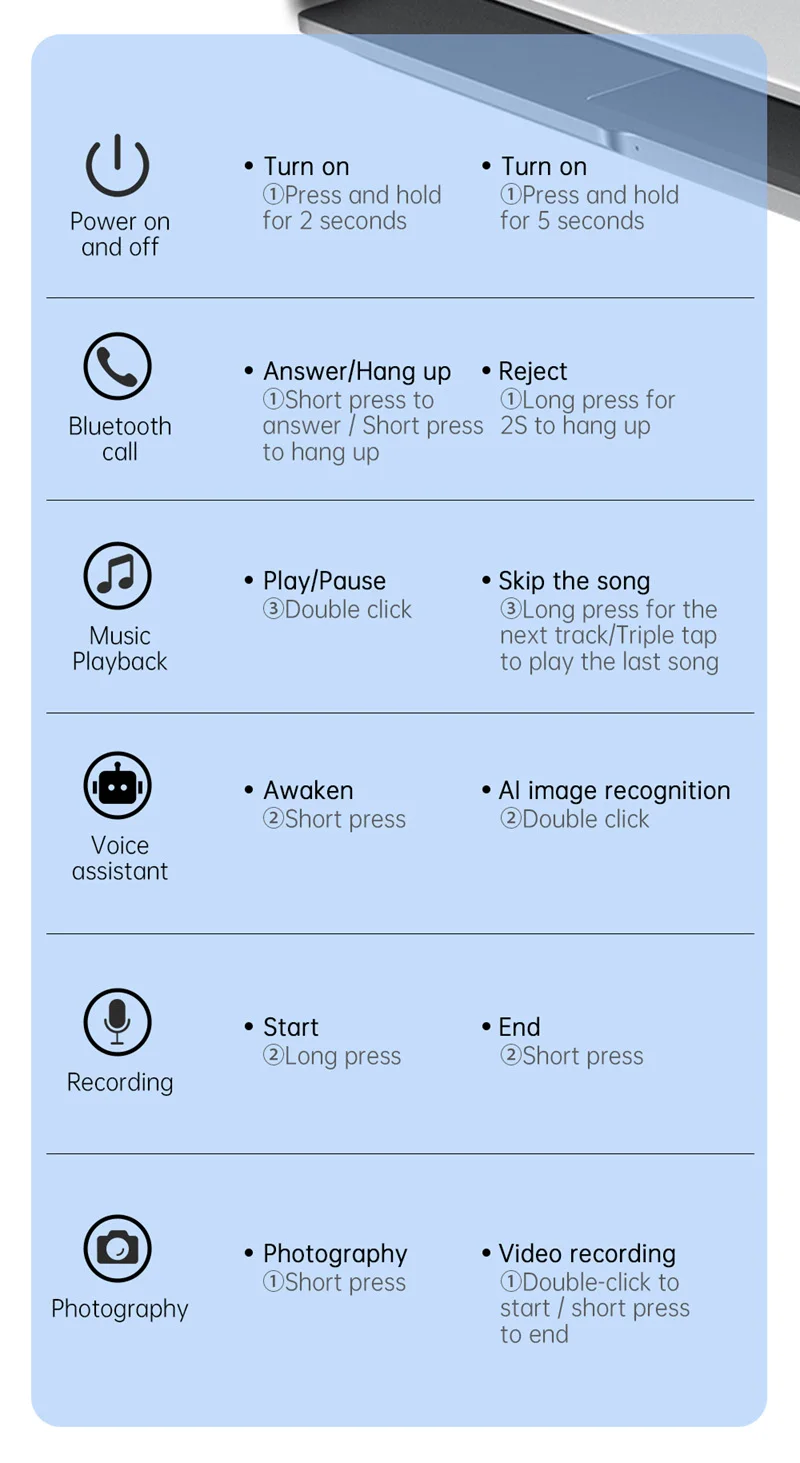 Power on and off

• Turn on
①Press and hold for 2 seconds

• Turn on
①Press and hold for 5 seconds

Bluetooth call

• Answer/Hang up
①Short press to answer / Short press to hang up

• Reject
①Long press for 2S to hang up

Music Playback

• Play/Pause
③Double click

• Skip the song
③Long press for the next track/Triple tap to play the last song

Voice assistant

• Awaken
②Short press

• AI image recognition
②Double click

Recording

• Start
②Long press

• End
②Short press

Photography

• Photography
①Short press

• Video recording
①Double-click to start / short press to end